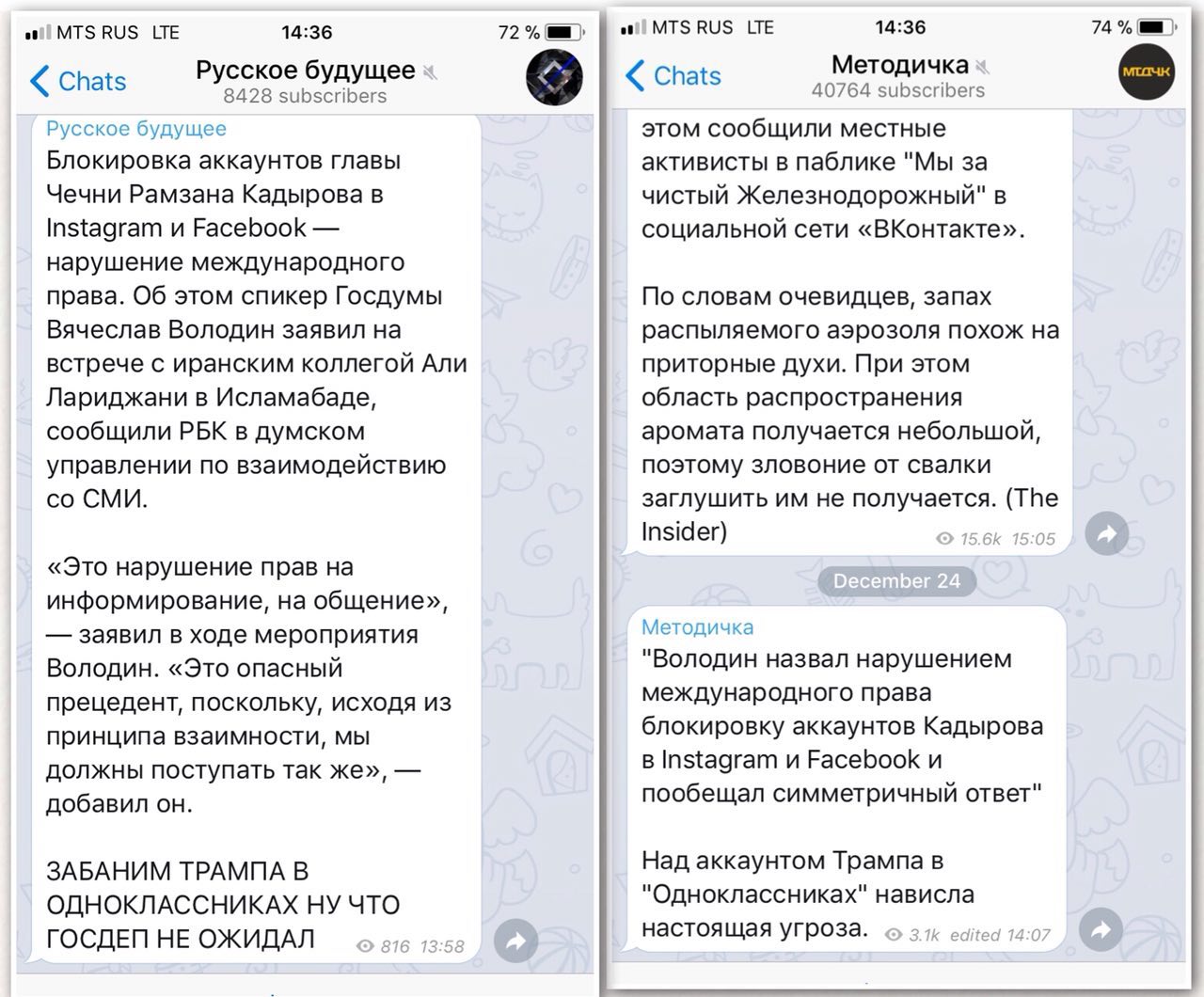 MTS RUS LTE 14:36 72 %

Chats

Русское будущее
8428 subscribers

Русское будущее
Блокировка аккаунтов главы Чечни Рамзана Кадырова в Instagram и Facebook — нарушение международного права. Об этом спикер Госдумы Вячеслав Володин заявил на встрече с иранским коллегой Али Лариджани в Исламабаде, сообщили РБК в думском управлении по взаимодействию со СМИ.

«Это нарушение прав на информирование, на общение», — заявил в ходе мероприятия Володин. «Это опасный прецедент, поскольку, исходя из принципа взаимности, мы должны поступать так же», — добавил он.

ЗАБАНИМ ТРАМПА В ОДНОКЛАССНИКАХ НУ ЧТО ГОСДЕП НЕ ОЖИДАЛ 816 13:58

MTS RUS LTE 14:36 74 %

Chats

Методичка
40764 subscribers

МТДЧК

этом сообщили местные активисты в паблике "Мы за чистый Железнодорожный" в социальной сети «ВКонтакте».

По словам очевидцев, запах распыляемого аэрозоля похож на приторные духи. При этом область распространения аромата получается небольшой, поэтому зловоние от свалки заглушить им не получается. (The Insider) 15.6k 15:05

December 24

Методичка
"Володин назвал нарушением международного права блокировку аккаунтов Кадырова в Instagram и Facebook и пообещал симметричный ответ"

Над аккаунтом Трампа в "Одноклассниках" нависла настоящая угроза. 3.1k edited 14:07